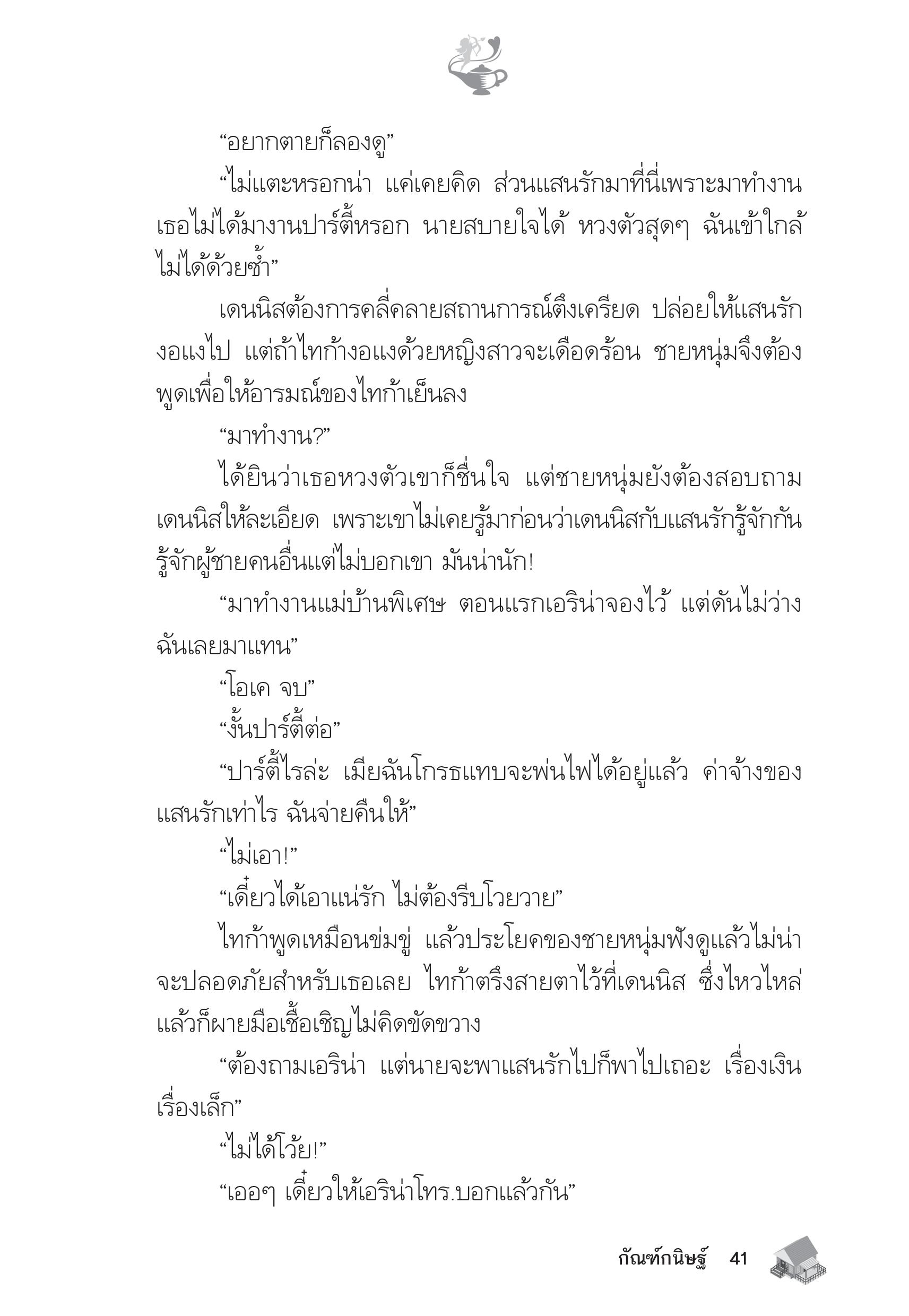 “อยากตายก็ลองดู”

“ไม่แตะหรอกน่า แค่เคยคิด ส่วนแสนรักมาที่นี่เพราะมาทำงาน เธอไม่ได้มางานปาร์ตี้หรอก นายสบายใจได้ หวงตัวสุดๆ ฉันเข้าใกล้ไม่ได้ด้วยซ้ำ”

เดนนิสต้องการคลี่คลายสถานการณ์ตึงเครียด ปล่อยให้แสนรักงอแงไป แต่ถ้าไทก้างอแงด้วยหญิงสาวจะเดือดร้อน ชายหนุ่มจึงต้องพูดเพื่อให้อารมณ์ของไทก้าเย็นลง

“มาทำงาน?”

ได้ยินว่าเธอหวงตัวเขาก็ชื่นใจ แต่ชายหนุ่มยังต้องสอบถามเดนนิสให้ละเอียด เพราะเขาไม่เคยรู้มาก่อนว่าเดนนิสกับแสนรักรู้จักกัน รู้จักผู้ชายคนอื่นแต่ไม่บอกเขา มันน่านัก!

“มาทำงานแม่บ้านพิเศษ ตอนแรกเอริน่าจองไว้ แต่ดันไม่ว่าง ฉันเลยมาแทน”

“โอเค จบ”

“งั้นปาร์ตี้ต่อ”

“ปาร์ตี้ไรล่ะ เมียฉันโกรธแทบจะพ่นไฟได้อยู่แล้ว ค่าจ้างของแสนรักเท่าไร ฉันจ่ายคืนให้”

“ไม่เอา!”

“เดี๋ยวได้เอาแน่รัก ไม่ต้องรีบโวยวาย”

ไทก้าพูดเหมือนข่มขู่ แล้วประโยคของชายหนุ่มฟังดูแล้วไม่น่าจะปลอดภัยสำหรับเธอเลย ไทก้าตรึงสายตาไว้ที่เดนนิส ซึ่งไหวไหล่แล้วก็ผายมือเชื้อเชิญไม่คิดขัดขวาง

“ต้องถามเอริน่า แต่นายจะพาแสนรักไปก็พาไปเถอะ เรื่องเงินเรื่องเล็ก”

“ไม่ได้โว้ย!”

“เออๆ เดี๋ยวให้เอริน่าโทร.บอกแล้วกัน”

กัณฑ์กนิษฐ์ 41